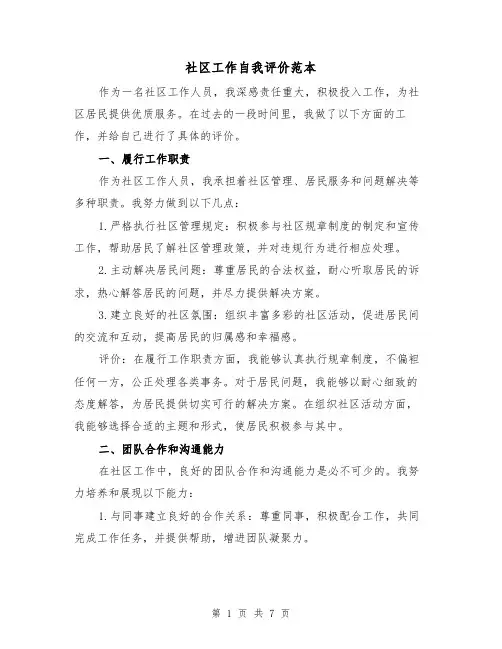 社区工作自我评价范本

作为一名社区工作人员，我深感责任重大，积极投入工作，为社区居民提供优质服务。在过去的一段时间里，我做了以下方面的工作，并给自己进行了具体的评价。

一、履行工作职责

作为社区工作人员，我承担着社区管理、居民服务和问题解决等多种职责。我努力做到以下几点：

1.严格执行社区管理规定：积极参与社区规章制度的制定和宣传工作，帮助居民了解社区管理政策，并对违规行为进行相应处理。

2.主动解决居民问题：尊重居民的合法权益，耐心听取居民的诉求，热心解答居民的问题，并尽力提供解决方案。

3.建立良好的社区氛围：组织丰富多彩的社区活动，促进居民间的交流和互动，提高居民的归属感和幸福感。

评价：在履行工作职责方面，我能够认真执行规章制度，不偏袒任何一方，公正处理各类事务。对于居民问题，我能够以耐心细致的态度解答，为居民提供切实可行的解决方案。在组织社区活动方面，我能够选择合适的主题和形式，使居民积极参与其中。

二、团队合作和沟通能力

在社区工作中，良好的团队合作和沟通能力是必不可少的。我努力培养和展现以下能力：

1.与同事建立良好的合作关系：尊重同事，积极配合工作，共同完成工作任务，并提供帮助，增进团队凝聚力。

第 1 页 共 7 页